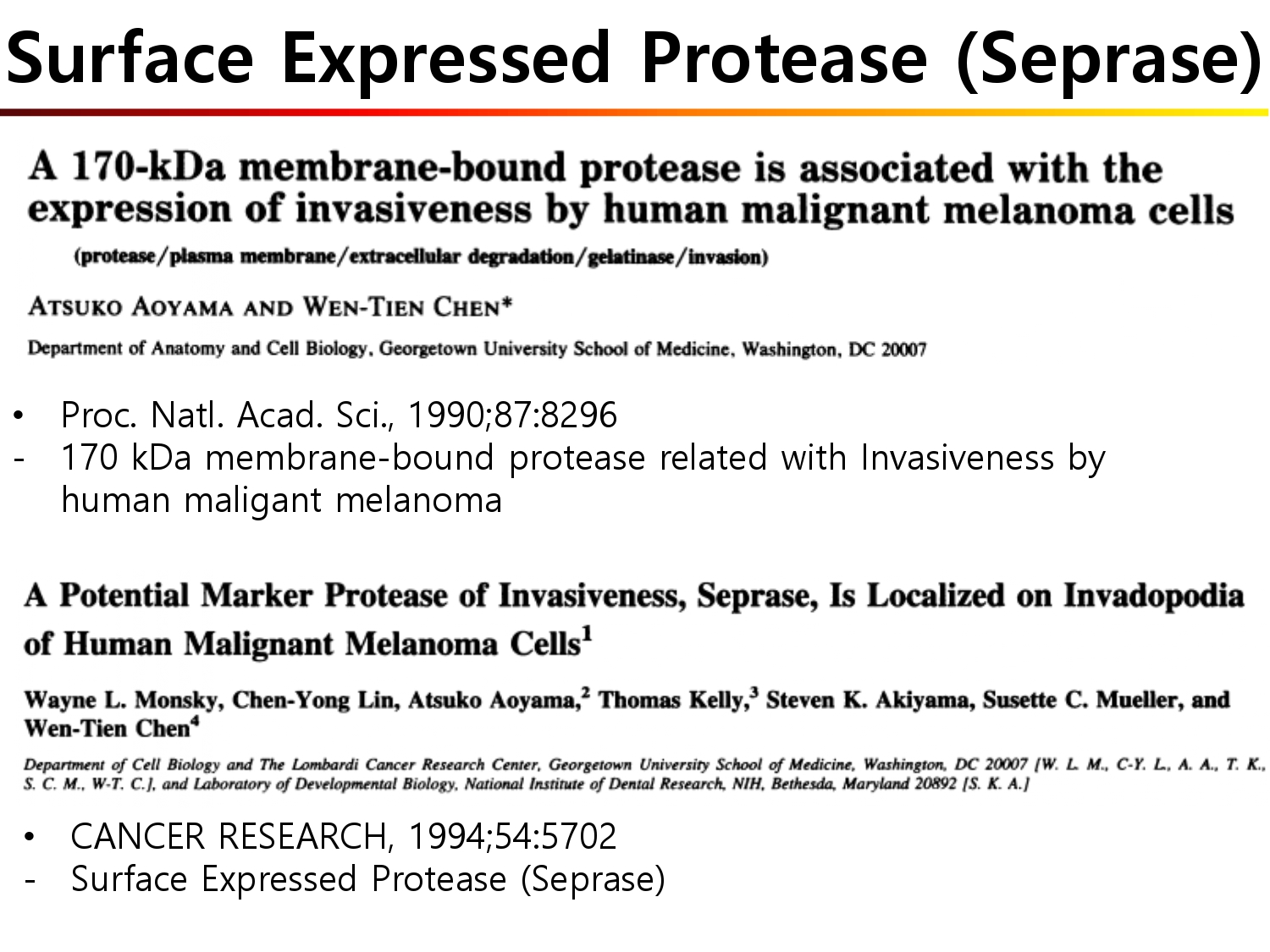 Surface Expressed Protease (Seprase)

A 170-kDa membrane-bound protease is associated with the expression of invasiveness by human malignant melanoma cells

(protease/plasma membrane/extracellular degradation/gelatinase/invasion)

ATSUKO AOYAMA AND WEN-TIEN CHEN*

Department of Anatomy and Cell Biology, Georgetown University School of Medicine, Washington, DC 20007

• Proc. Natl. Acad. Sci., 1990;87:8296
- 170 kDa membrane-bound protease related with Invasiveness by human maligant melanoma

A Potential Marker Protease of Invasiveness, Seprase, Is Localized on Invadopodia of Human Malignant Melanoma Cells$^1$

Wayne L. Monsky, Chen-Yong Lin, Atsuko Aoyama,$^2$ Thomas Kelly,$^3$ Steven K. Akiyama, Susette C. Mueller, and Wen-Tien Chen$^4$

Department of Cell Biology and The Lombardi Cancer Research Center, Georgetown University School of Medicine, Washington, DC 20007 [W. L. M., C-Y. L., A. A., T. K., S. C. M., W-T. C.], and Laboratory of Developmental Biology, National Institute of Dental Research, NIH, Bethesda, Maryland 20892 [S. K. A.]

• CANCER RESEARCH, 1994;54:5702
- Surface Expressed Protease (Seprase)